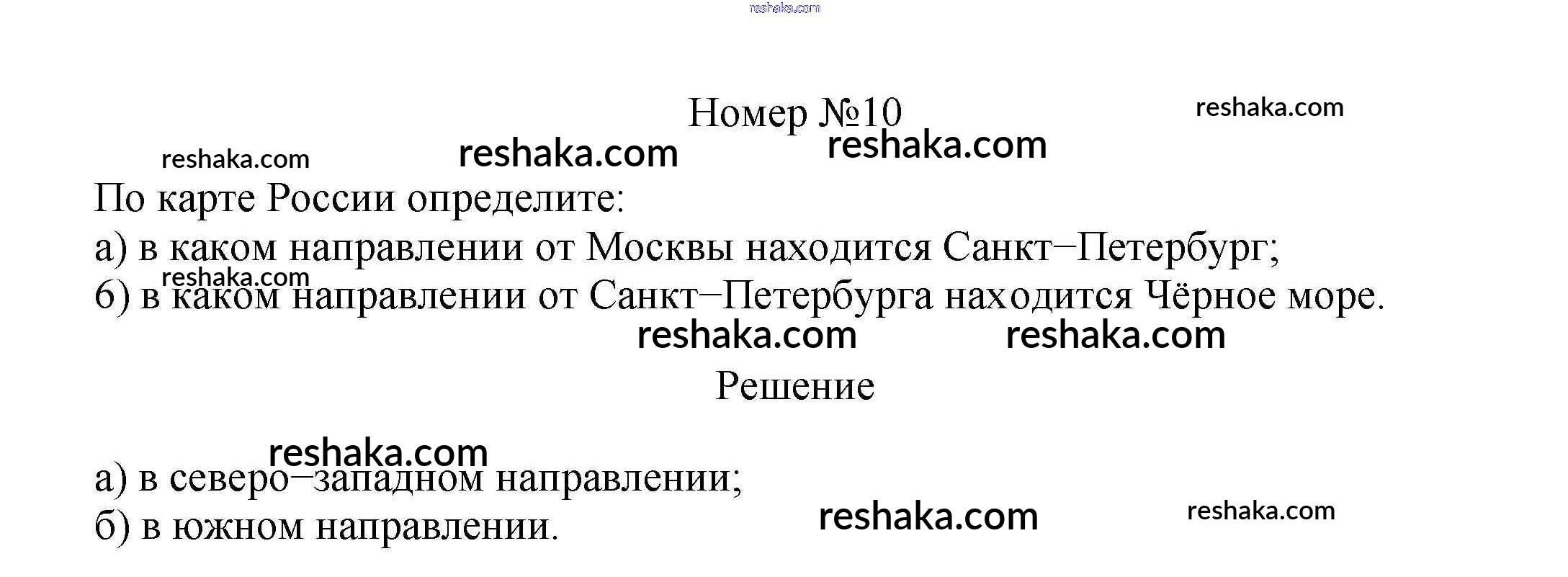 reshaka.com

Номер №10

reshaka.com

reshaka.com reshaka.com reshaka.com

По карте России определите:
а) в каком направлении от Москвы находится Санкт–Петербург;
reshaka.com
б) в каком направлении от Санкт–Петербурга находится Чёрное море.

reshaka.com reshaka.com

Решение

reshaka.com
а) в северо–западном направлении;
б) в южном направлении.

reshaka.com reshaka.com